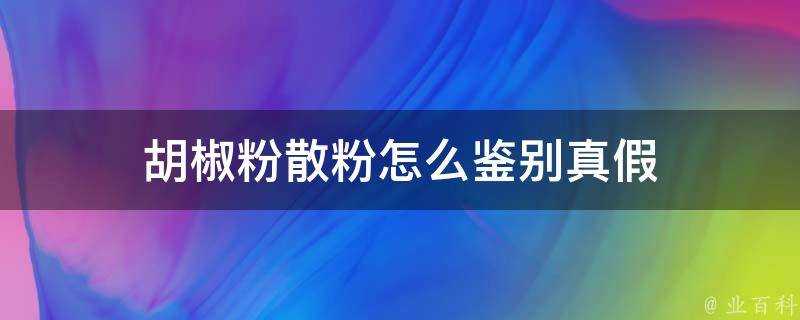 胡椒粉散粉怎么鉴别真假

@ 业百科